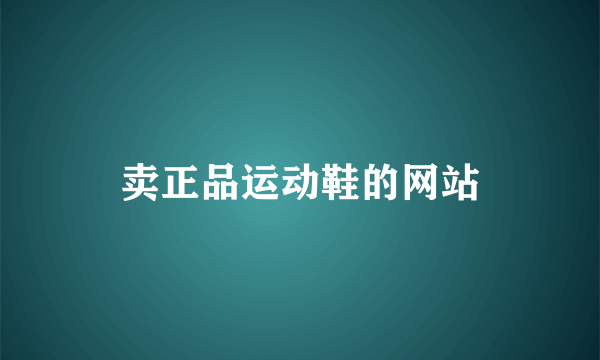 卖正品运动鞋的网站